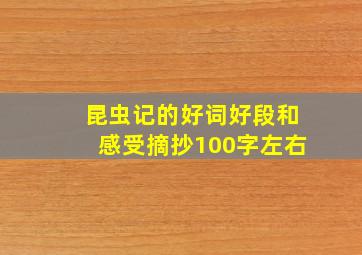 昆虫记的好词好段和感受摘抄100字左右